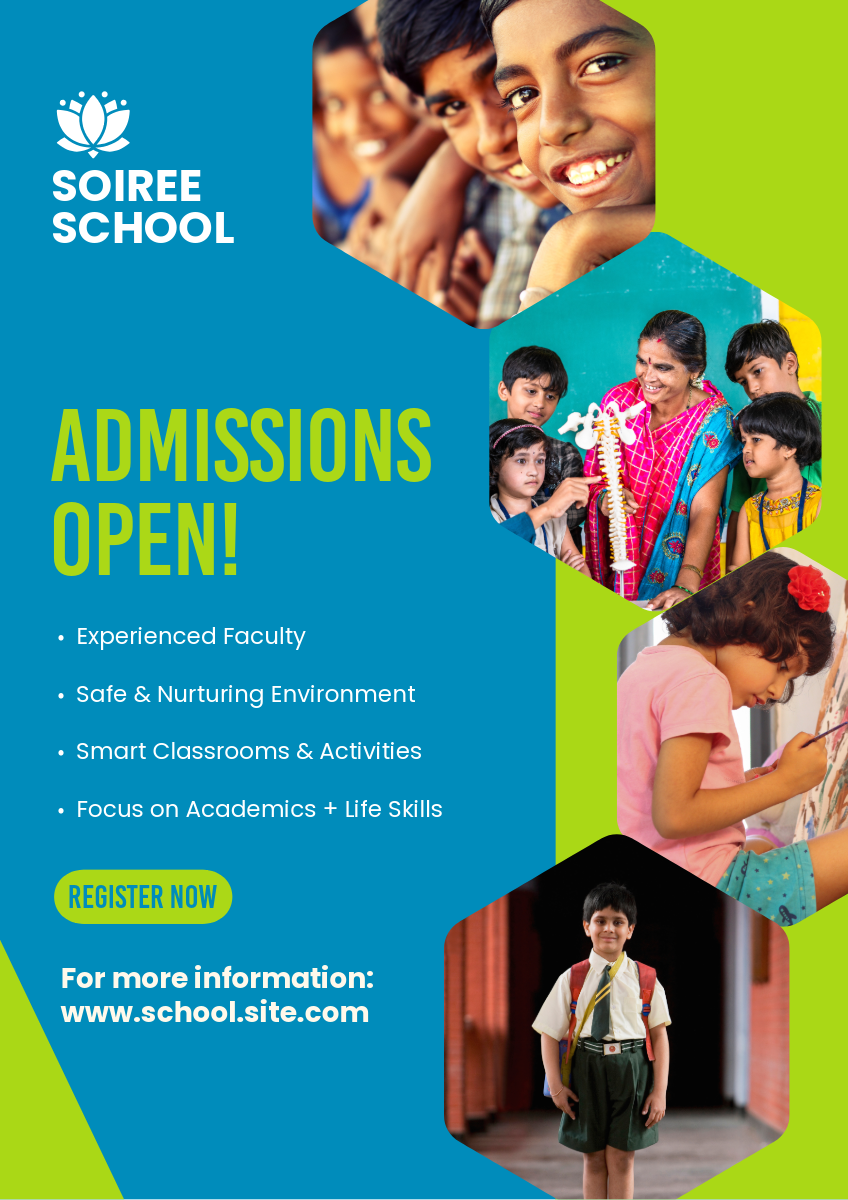 SOIREE SCHOOL

ADMISSIONS OPEN!

• Experienced Faculty
• Safe & Nurturing Environment
• Smart Classrooms & Activities
• Focus on Academics + Life Skills

REGISTER NOW

For more information:
www.school.site.com